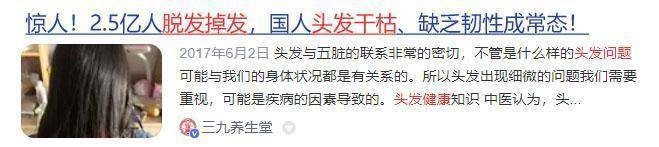 惊人！2.5亿人脱发掉发，国人头发干枯、缺乏韧性成常态！

2017年6月2日 头发与五脏的联系非常的密切，不管是什么样的头发问题可能与我们的身体状况都是有关系的。所以头发出现细微的问题我们需要重视，可能是疾病的因素导致的。头发健康知识 中医认为，头...

三九养生堂